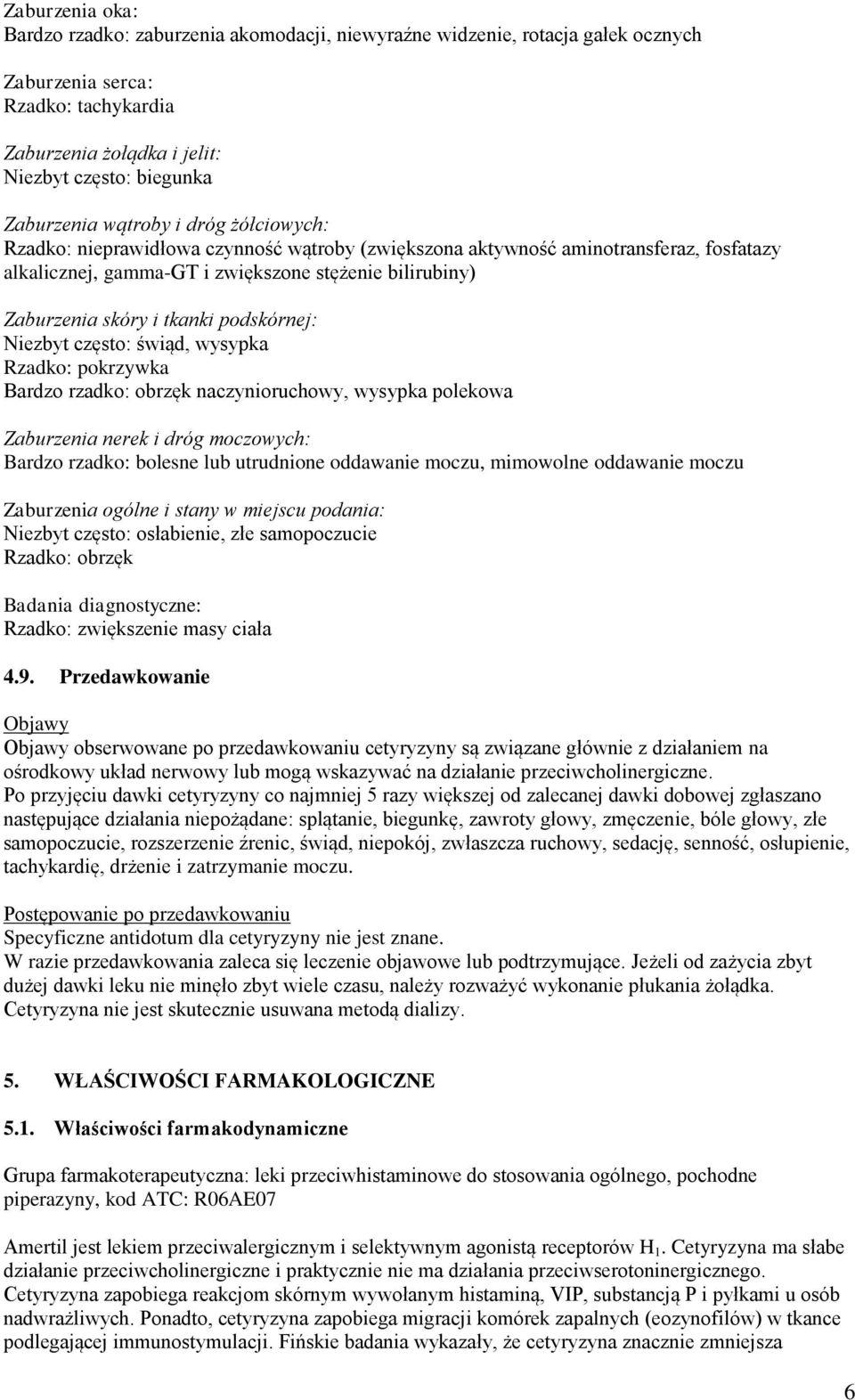 Zaburzenia oka:
Bardzo rzadko: zaburzenia akomodacji, niewyraźne widzenie, rotacja gałek ocznych

Zaburzenia serca:
Rzadko: tachykardia

Zaburzenia żołądka i jelit:
Niezbyt często: biegunka

Zaburzenia wątroby i dróg żółciowych:
Rzadko: nieprawidłowa czynność wątroby (zwiększona aktywność aminotransferaz, fosfatazy alkalicznej, gamma-GT i zwiększone stężenie bilirubiny)

Zaburzenia skóry i tkanki podskórnej:
Niezbyt często: świąd, wysypka
Rzadko: pokrzywka
Bardzo rzadko: obrzęk naczynioruchowy, wysypka polekowa

Zaburzenia nerek i dróg moczowych:
Bardzo rzadko: bolesne lub utrudnione oddawanie moczu, mimowolne oddawanie moczu

Zaburzenia ogólne i stany w miejscu podania:
Niezbyt często: osłabienie, złe samopoczucie
Rzadko: obrzęk

Badania diagnostyczne:
Rzadko: zwiększenie masy ciała

4.9. Przedawkowanie

Objawy
Objawy obserwowane po przedawkowaniu cetyryzyny są związane głównie z działaniem na ośrodkowy układ nerwowy lub mogą wskazywać na działanie przeciwcholinergiczne.
Po przyjęciu dawki cetyryzyny co najmniej 5 razy większej od zalecanej dawki dobowej zgłaszano następujące działania niepożądane: splątanie, biegunkę, zawroty głowy, zmęczenie, bóle głowy, złe samopoczucie, rozszerzenie źrenic, świąd, niepokój, zwłaszcza ruchowy, sedację, senność, osłupienie, tachykardię, drżenie i zatrzymanie moczu.

Postępowanie po przedawkowaniu
Specyficzne antidotum dla cetyryzyny nie jest znane.
W razie przedawkowania zaleca się leczenie objawowe lub podtrzymujące. Jeżeli od zażycia zbyt dużej dawki leku nie minęło zbyt wiele czasu, należy rozważyć wykonanie płukania żołądka.
Cetyryzyna nie jest skutecznie usuwana metodą dializy.

5. WŁAŚCIWOŚCI FARMAKOLOGICZNE

5.1. Właściwości farmakodynamiczne

Grupa farmakoterapeutyczna: leki przeciwhistaminowe do stosowania ogólnego, pochodne piperazyny, kod ATC: R06AE07

Amertil jest lekiem przeciwalergicznym i selektywnym agonistą receptorów $H_1$. Cetyryzyna ma słabe działanie przeciwcholinergiczne i praktycznie nie ma działania przeciwserotoninergicznego.
Cetyryzyna zapobiega reakcjom skórnym wywołanym histaminą, VIP, substancją P i pyłkami u osób nadwrażliwych. Ponadto, cetyryzyna zapobiega migracji komórek zapalnych (eozynofilów) w tkance podlegającej immunostymulacji. Fińskie badania wykazały, że cetyryzyna znacznie zmniejsza

6